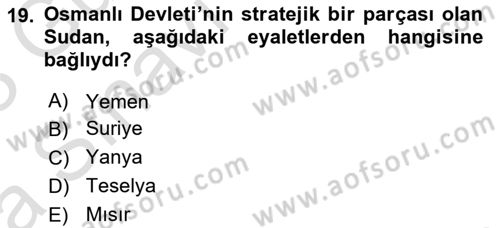 19. Osmanlı Devleti'nin stratejik bir parçası olan Sudan, aşağıdaki eyaletlerden hangisine bağlıydı?

A) Yemen
B) Suriye
C) Yanya
D) Teselya
E) Mısır

www.aofsoru.com
www.aofsoru.com
www.aofsoru.com
www.aofsoru.com
www.aofsoru.com